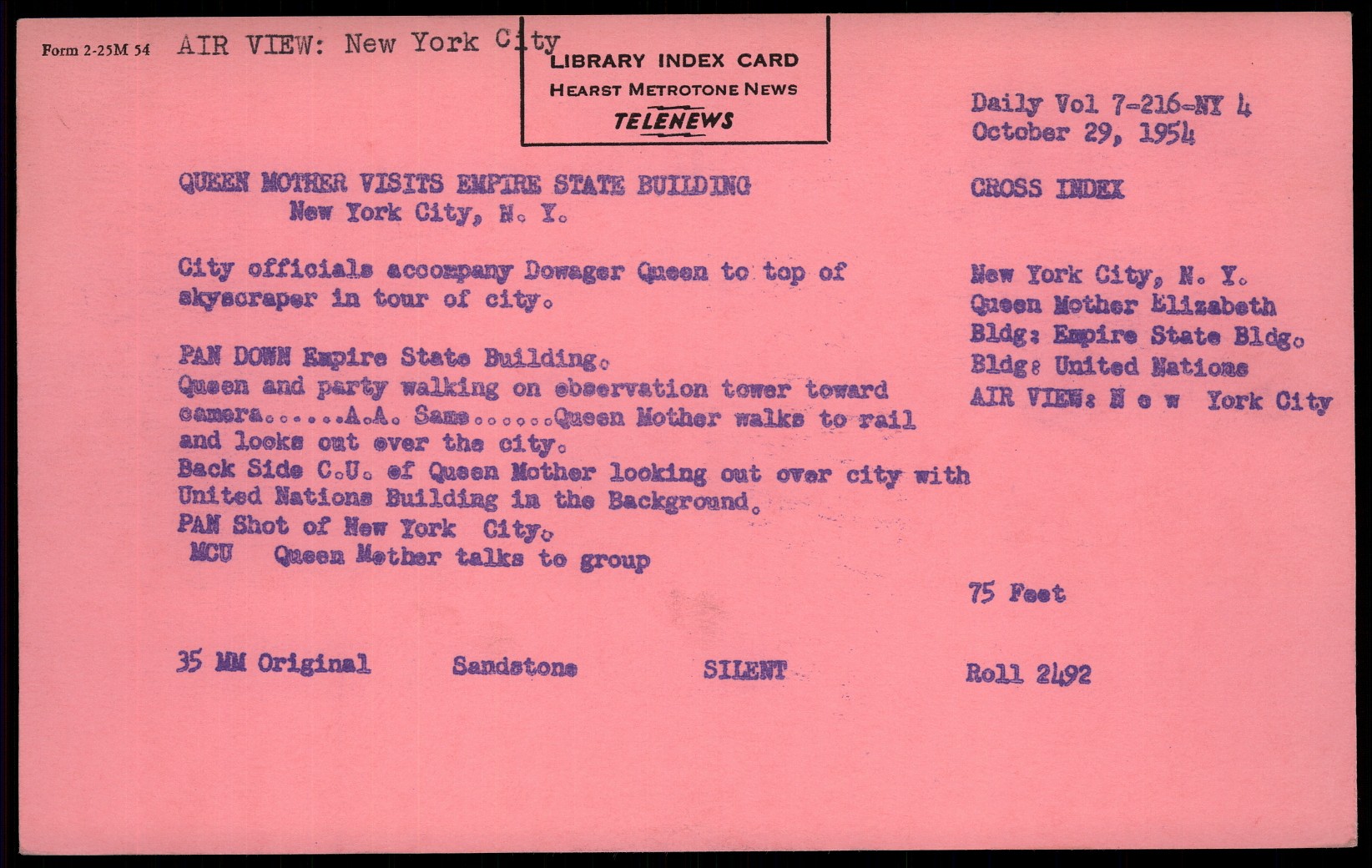 Form 2-25M 54 AIR VIEW: New York City

LIBRARY INDEX CARD
HEARST METROTONE NEWS
TELENEWS

Daily Vol 7-216-NY 4
October 29, 1954

QUEEN MOTHER VISITS EMPIRE STATE BUILDING
New York City, N. Y.

City officials accompany Dowager Queen to top of skyscraper in tour of city.

PAN DOWN Empire State Building.
Queen and party walking on observation tower toward camera......A.A. Same......Queen Mother walks to rail and looks out over the city.
Back Side C.U. of Queen Mother looking out over city with United Nations Building in the Background.
PAN Shot of New York City.
MCU Queen Mother talks to group

CROSS INDEX

New York City, N. Y.
Queen Mother Elizabeth
Bldg: Empire State Bldg.
Bldg: United Nations
AIR VIEW: N e w York City

75 Feet

35 MM Original Sandstone SILENT Roll 2492